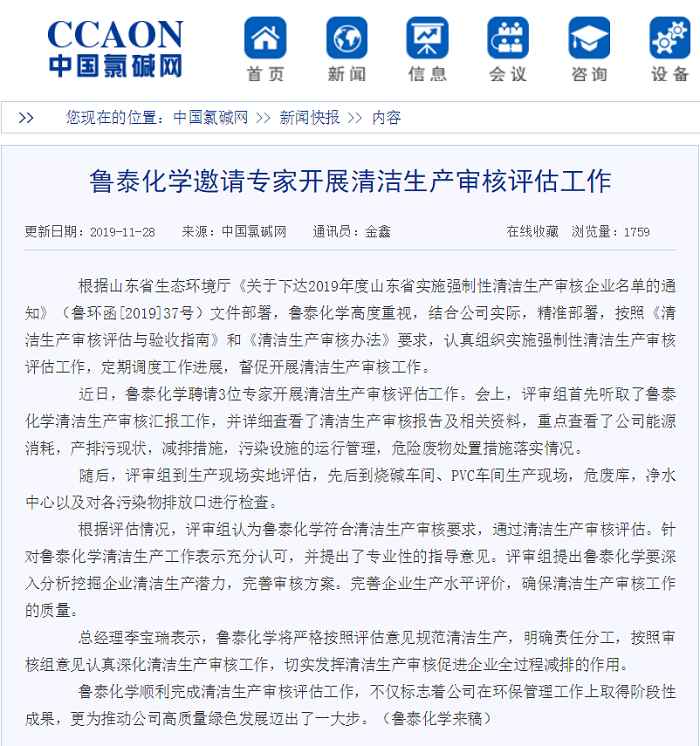 CCAON
中国氯碱网

首页 新闻 信息 会议 咨询 设备

>> 您现在的位置：中国氯碱网 >> 新闻快报 >> 内容

鲁泰化学邀请专家开展清洁生产审核评估工作

更新日期：2019-11-28 来源：中国氯碱网 通讯员：金鑫 在线收藏 浏览量：1759

根据山东省生态环境厅《关于下达2019年度山东省实施强制性清洁生产审核企业名单的通知》（鲁环函[2019]37号）文件部署，鲁泰化学高度重视，结合公司实际，精准部署，按照《清洁生产审核评估与验收指南》和《清洁生产审核办法》要求，认真组织实施强制性清洁生产审核评估工作，定期调度工作进展，督促开展清洁生产审核工作。

近日，鲁泰化学聘请3位专家开展清洁生产审核评估工作。会上，评审组首先听取了鲁泰化学清洁生产审核汇报工作，并详细查看了清洁生产审核报告及相关资料，重点查看了公司能源消耗，产排污现状，减排措施，污染设施的运行管理，危险废物处置措施落实情况。

随后，评审组到生产现场实地评估，先后到烧碱车间、PVC车间生产现场，危废库，净水中心以及对各污染物排放口进行检查。

根据评估情况，评审组认为鲁泰化学符合清洁生产审核要求，通过清洁生产审核评估。针对鲁泰化学清洁生产工作表示充分认可，并提出了专业性的指导意见。评审组提出鲁泰化学要深入分析挖掘企业清洁生产潜力，完善审核方案。完善企业生产水平评价，确保清洁生产审核工作的质量。

总经理李宝瑞表示，鲁泰化学将严格按照评估意见规范清洁生产，明确责任分工，按照审核组意见认真深化清洁生产审核工作，切实发挥清洁生产审核促进企业全过程减排的作用。

鲁泰化学顺利完成清洁生产审核评估工作，不仅标志着公司在环保管理工作上取得阶段性成果，更为推动公司高质量绿色发展迈出了一大步。（鲁泰化学来稿）